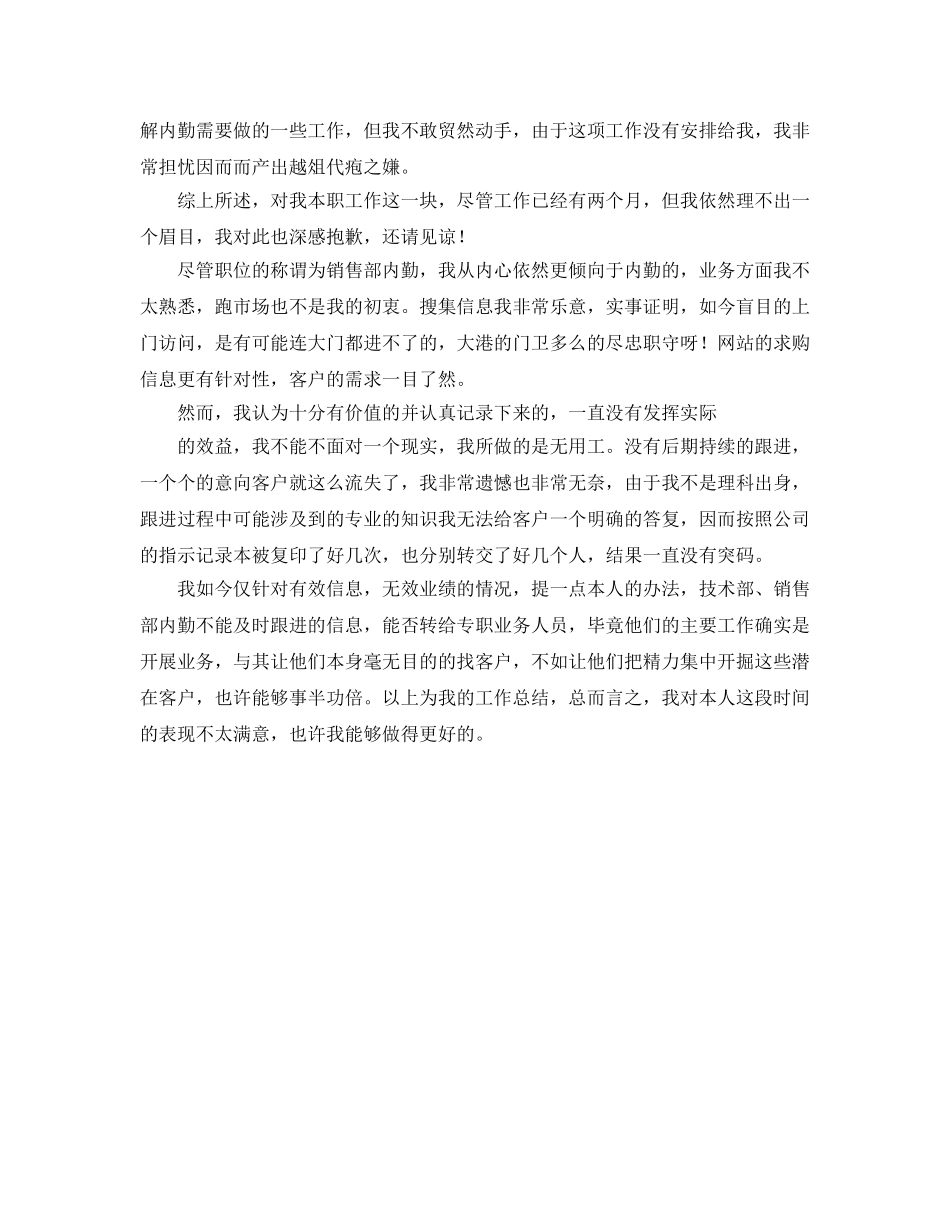 解内勤需要做的一些工作，但我不敢贸然动手，由于这项工作没有安排给我，我非常担忧因而而产出越俎代疱之嫌。

综上所述，对我本职工作这一块，尽管工作已经有两个月，但我依然理不出一个眉目，我对此也深感抱歉，还请见谅！

尽管职位的称谓为销售部内勤，我从内心依然更倾向于内勤的，业务方面我不太熟悉，跑市场也不是我的初衷。搜集信息我非常乐意，实事证明，如今盲目的上门访问，是有可能连大门都进不了的，大港的门卫多么的尽忠职守呀！网站的求购信息更有针对性，客户的需求一目了然。

然而，我认为十分有价值的并认真记录下来的，一直没有发挥实际

的效益，我不能不面对一个现实，我所做的是无用工。没有后期持续的跟进，一个个的意向客户就这么流失了，我非常遗憾也非常无奈，由于我不是理科出身，跟进过程中可能涉及到的专业的知识我无法给客户一个明确的答复，因而按照公司的指示记录本被复印了好几次，也分别转交了好几个人，结果一直没有突码。

我如今仅针对有效信息，无效业绩的情况，提一点本人的办法，技术部、销售部内勤不能及时跟进的信息，能否转给专职业务人员，毕竟他们的主要工作确实是开展业务，与其让他们本身毫无目的的找客户，不如让他们把精力集中开掘这些潜在客户，也许能够事半功倍。以上为我的工作总结，总而言之，我对本人这段时间的表现不太满意，也许我能够做得更好的。